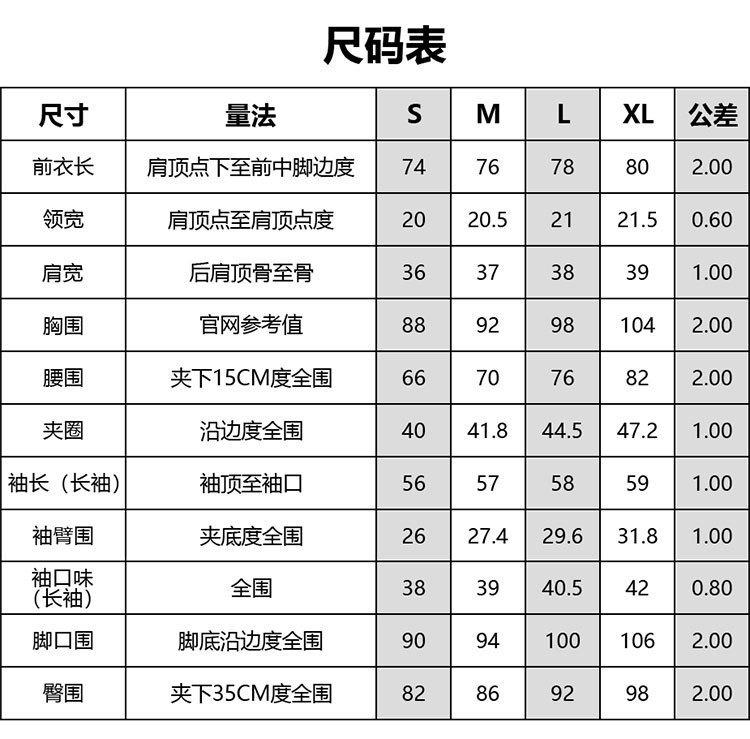 尺码表

| 尺寸 | 量法 | S | M | L | XL | 公差 |
|---|---|---|---|---|---|---|
| 前衣长 | 肩顶点下至前中脚边度 | 74 | 76 | 78 | 80 | 2.00 |
| 领宽 | 肩顶点至肩顶点度 | 20 | 20.5 | 21 | 21.5 | 0.60 |
| 肩宽 | 后肩顶骨至骨 | 36 | 37 | 38 | 39 | 1.00 |
| 胸围 | 官网参考值 | 88 | 92 | 98 | 104 | 2.00 |
| 腰围 | 夹下15CM度全围 | 66 | 70 | 76 | 82 | 2.00 |
| 夹圈 | 沿边度全围 | 40 | 41.8 | 44.5 | 47.2 | 1.00 |
| 袖长（长袖） | 袖顶至袖口 | 56 | 57 | 58 | 59 | 1.00 |
| 袖臂围 | 夹底度全围 | 26 | 27.4 | 29.6 | 31.8 | 1.00 |
| 袖口味（长袖） | 全围 | 38 | 39 | 40.5 | 42 | 0.80 |
| 脚口围 | 脚底沿边度全围 | 90 | 94 | 100 | 106 | 2.00 |
| 臀围 | 夹下35CM度全围 | 82 | 86 | 92 | 98 | 2.00 |